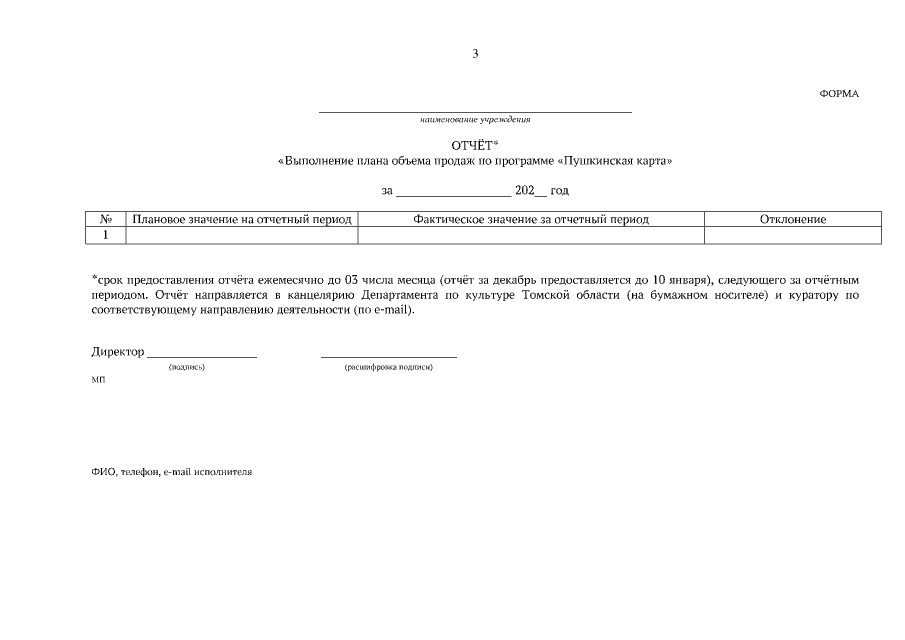 3

ФОРМА

наименование учреждения

ОТЧЁТ*
«Выполнение плана объема продаж по программе «Пушкинская карта»

за ________________ 202__ год

| № | Плановое значение на отчетный период | Фактическое значение за отчетный период | Отклонение |
|---|---|---|---|
| 1 | | | |

*срок предоставления отчёта ежемесячно до 03 числа месяца (отчёт за декабрь предоставляется до 10 января), следующего за отчётным периодом. Отчёт направляется в канцелярию Департамента по культуре Томской области (на бумажном носителе) и куратору по соответствующему направлению деятельности (по e-mail).

Директор ________________ ____________________
(подпись) (расшифровка подписи)
МП

ФИО, телефон, e-mail исполнителя